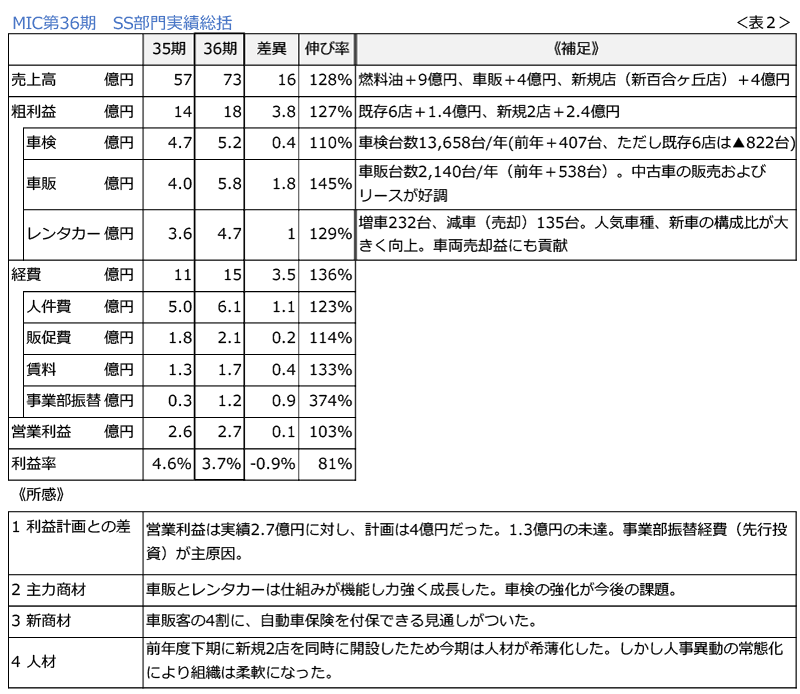 MIC第36期　SS部門実績総括

＜表2＞

| | 35期 | 36期 | 差異 | 伸び率 | 《補足》 |
|---|---|---|---|---|---|
| 売上高　億円 | 57 | 73 | 16 | 128% | 燃料油＋9億円、車販＋4億円、新規店（新百合ヶ丘店）＋4億円 |
| 粗利益　億円 | 14 | 18 | 3.8 | 127% | 既存6店＋1.4億円、新規2店＋2.4億円 |
| 車検　億円 | 4.7 | 5.2 | 0.4 | 110% | 車検台数13,658台/年(前年＋407台、ただし既存6店は▲822台) |
| 車販　億円 | 4.0 | 5.8 | 1.8 | 145% | 車販台数2,140台/年（前年＋538台）。中古車の販売およびリースが好調 |
| レンタカー 億円 | 3.6 | 4.7 | 1 | 129% | 増車232台、減車（売却）135台。人気車種、新車の構成比が大きく向上。車両売却益にも貢献 |
| 経費　億円 | 11 | 15 | 3.5 | 136% | |
| 人件費　億円 | 5.0 | 6.1 | 1.1 | 123% | |
| 販促費　億円 | 1.8 | 2.1 | 0.2 | 114% | |
| 賃料　億円 | 1.3 | 1.7 | 0.4 | 133% | |
| 事業部振替 億円 | 0.3 | 1.2 | 0.9 | 374% | |
| 営業利益　億円 | 2.6 | 2.7 | 0.1 | 103% | |
| 利益率 | 4.6% | 3.7% | -0.9% | 81% | |

《所感》

| | |
|---|---|
| 1 利益計画との差 | 営業利益は実績2.7億円に対し、計画は4億円だった。1.3億円の未達。事業部振替経費（先行投資）が主原因。 |
| 2 主力商材 | 車販とレンタカーは仕組みが機能し力強く成長した。車検の強化が今後の課題。 |
| 3 新商材 | 車販客の4割に、自動車保険を付保できる見通しがついた。 |
| 4 人材 | 前年度下期に新規2店を同時に開設したため今期は人材が希薄化した。しかし人事異動の常態化により組織は柔軟になった。 |